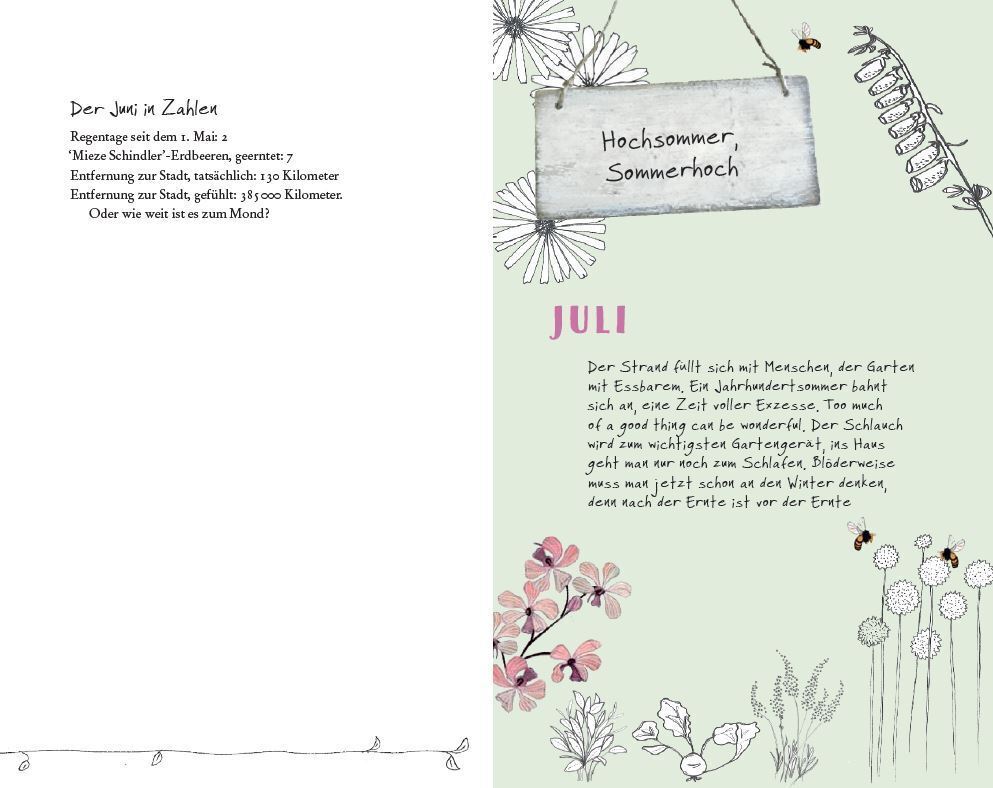 Der Juni in Zahlen

Regentage seit dem 1. Mai: 2
'Mieze Schindler'-Erdbeeren, geerntet: 7
Entfernung zur Stadt, tatsächlich: 130 Kilometer
Entfernung zur Stadt, gefühlt: 385000 Kilometer.
Oder wie weit ist es zum Mond?

Hochsommer,
Sommerhoch

JULI

Der Strand füllt sich mit Menschen, der Garten mit Essbarem. Ein Jahrhundertsommer bahnt sich an, eine Zeit voller Exzesse. Too much of a good thing can be wonderful. Der Schlauch wird zum wichtigsten Gartengerät, ins Haus geht man nur noch zum Schlafen. Blöderweise muss man jetzt schon an den Winter denken, denn nach der Ernte ist vor der Ernte